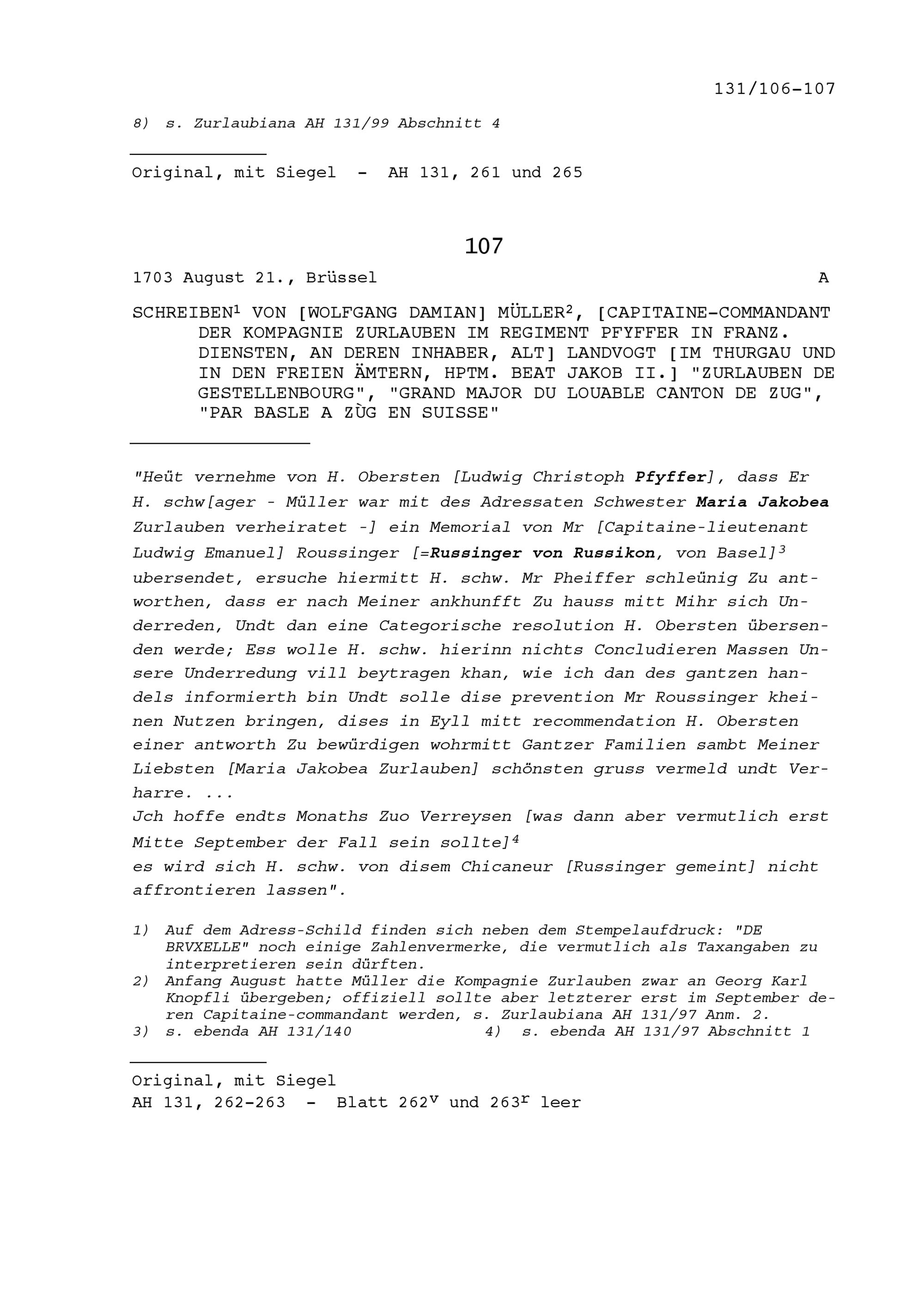 131/106-107

8) s. Zurlaubiana AH 131/99 Abschnitt 4

Original, mit Siegel - AH 131, 261 und 265

107

1703 August 21., Brüssel A

SCHREIBEN$^1$ VON [WOLFGANG DAMIAN] MÜLLER$^2$, [CAPITAINE-COMMANDANT DER KOMPAGNIE ZURLAUBEN IM REGIMENT PFYFFER IN FRANZ. DIENSTEN, AN DEREN INHABER, ALT] LANDVOGT [IM THURGAU UND IN DEN FREIEN ÄMTERN, HPTM. BEAT JAKOB II.] "ZURLAUBEN DE GESTELLENBOURG", "GRAND MAJOR DU LOUABLE CANTON DE ZUG", "PAR BASLE A ZÙG EN SUISSE"

"Heüt vernehme von H. Obersten [Ludwig Christoph Pfyffer], dass Er H. schw[ager - Müller war mit des Adressaten Schwester Maria Jakobea Zurlauben verheiratet -] ein Memorial von Mr [Capitaine-lieutenant Ludwig Emanuel] Roussinger [=Russinger von Russikon, von Basel]$^3$ ubersendet, ersuche hiermitt H. schw. Mr Pheiffer schleünig Zu antworthen, dass er nach Meiner ankhunfft Zu hauss mitt Mihr sich Underreden, Undt dan eine Categorische resolution H. Obersten übersenden werde; Ess wolle H. schw. hierinn nichts Concludieren Massen Unsere Underredung vill beytragen khan, wie ich dan des gantzen handels informierth bin Undt solle dise prevention Mr Roussinger kheinen Nutzen bringen, dises in Eyll mitt recommendation H. Obersten einer antworth Zu bewürdigen wohrmitt Gantzer Familien sambt Meiner Liebsten [Maria Jakobea Zurlauben] schönsten gruss vermeld undt Verharre. ...
Jch hoffe endts Monaths Zuo Verreysen [was dann aber vermutlich erst Mitte September der Fall sein sollte]$^4$
es wird sich H. schw. von disem Chicaneur [Russinger gemeint] nicht affrontieren lassen".

1) Auf dem Adress-Schild finden sich neben dem Stempelaufdruck: "DE BRVXELLE" noch einige Zahlenvermerke, die vermutlich als Taxangaben zu interpretieren sein dürften.
2) Anfang August hatte Müller die Kompagnie Zurlauben zwar an Georg Karl Knopfli übergeben; offiziell sollte aber letzterer erst im September deren Capitaine-commandant werden, s. Zurlaubiana AH 131/97 Anm. 2.
3) s. ebenda AH 131/140 4) s. ebenda AH 131/97 Abschnitt 1

Original, mit Siegel
AH 131, 262-263 - Blatt 262$^v$ und 263$^r$ leer